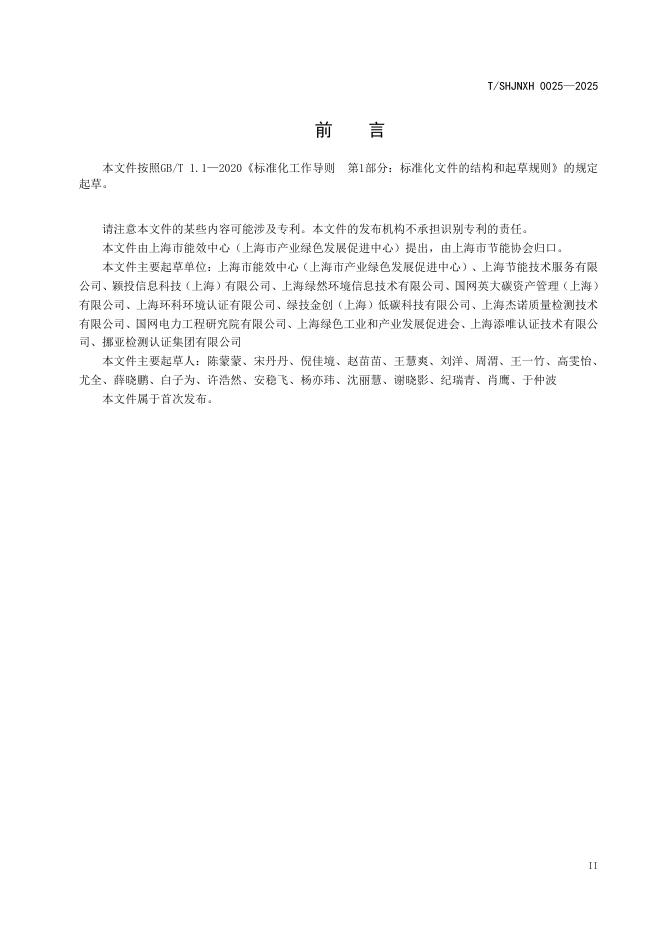 T/SHJNXH 0025—2025

前　言

本文件按照GB/T 1.1—2020《标准化工作导则　第1部分：标准化文件的结构和起草规则》的规定起草。

请注意本文件的某些内容可能涉及专利。本文件的发布机构不承担识别专利的责任。

本文件由上海市能效中心（上海市产业绿色发展促进中心）提出，由上海市节能协会归口。

本文件主要起草单位：上海市能效中心（上海市产业绿色发展促进中心）、上海节能技术服务有限公司、颖投信息科技（上海）有限公司、上海绿然环境信息技术有限公司、国网英大碳资产管理（上海）有限公司、上海环科环境认证有限公司、绿技金创（上海）低碳科技有限公司、上海杰诺质量检测技术有限公司、国网电力工程研究院有限公司、上海绿色工业和产业发展促进会、上海添唯认证技术有限公司、挪亚检测认证集团有限公司

本文件主要起草人：陈蒙蒙、宋丹丹、倪佳境、赵苗苗、王慧爽、刘洋、周渭、王一竹、高雯怡、尤全、薛晓鹏、白子为、许浩然、安稳飞、杨亦玮、沈丽慧、谢晓影、纪瑞青、肖鹰、于仲波

本文件属于首次发布。

II